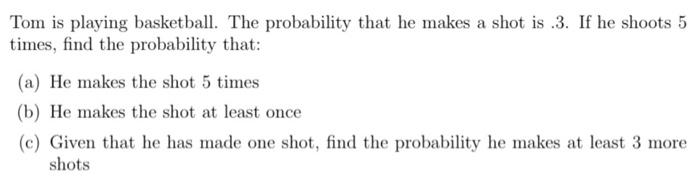 Tom is playing basketball. The probability that he makes a shot is .3. If he shoots 5 times, find the probability that:

(a) He makes the shot 5 times

(b) He makes the shot at least once

(c) Given that he has made one shot, find the probability he makes at least 3 more shots